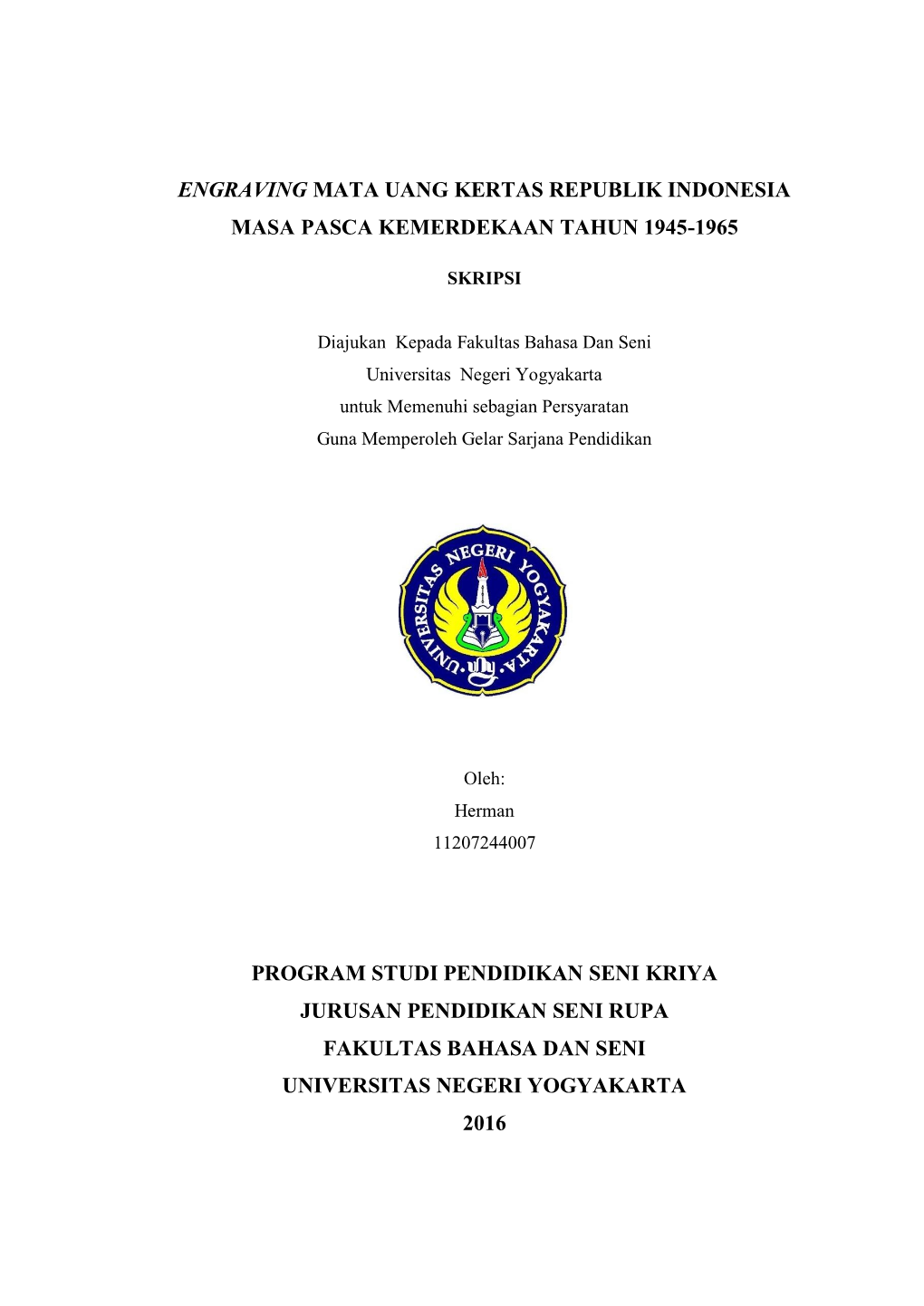 ENGRAVING MATA UANG KERTAS REPUBLIK INDONESIA MASA PASCA KEMERDEKAAN TAHUN 1945-1965

SKRIPSI

Diajukan Kepada Fakultas Bahasa Dan Seni
Universitas Negeri Yogyakarta
untuk Memenuhi sebagian Persyaratan
Guna Memperoleh Gelar Sarjana Pendidikan

UNIVERSITAS NEGERI YOGYAKARTA

Oleh:
Herman
11207244007

PROGRAM STUDI PENDIDIKAN SENI KRIYA
JURUSAN PENDIDIKAN SENI RUPA
FAKULTAS BAHASA DAN SENI
UNIVERSITAS NEGERI YOGYAKARTA
2016